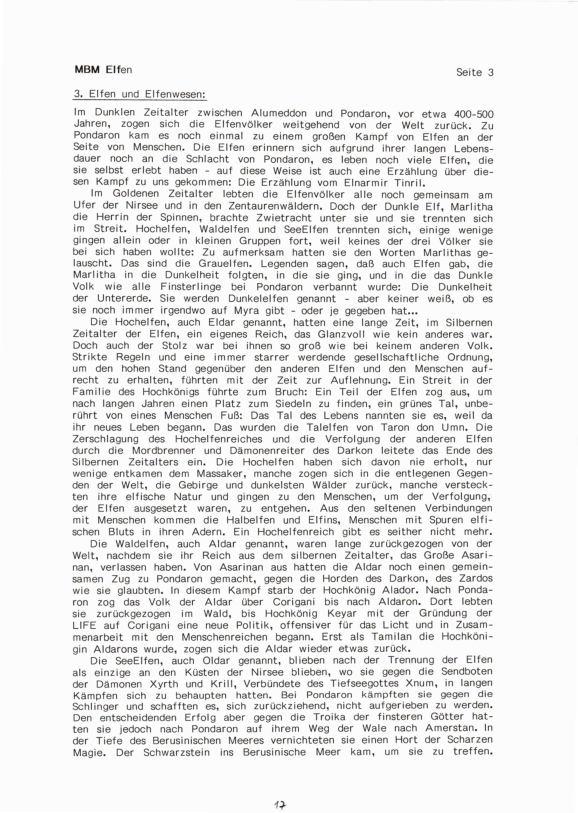 MBM Elfen

Seite 3

3. Elfen und Elfenwesen:

Im Dunklen Zeitalter zwischen Alumeddon und Pondaron, vor etwa 400-500 Jahren, zogen sich die Elfenvölker weitgehend von der Welt zurück. Zu Pondaron kam es noch einmal zu einem großen Kampf von Elfen an der Seite von Menschen. Die Elfen erinnern sich aufgrund ihrer langen Lebensdauer noch an die Schlacht von Pondaron, es leben noch viele Elfen, die sie selbst erlebt haben - auf diese Weise ist auch eine Erzählung über diesen Kampf zu uns gekommen: Die Erzählung vom Elnarmir Tinril.

Im Goldenen Zeitalter lebten die Elfenvölker alle noch gemeinsam am Ufer der Nirsee und in den Zentaurenwäldern. Doch der Dunkle Elf, Marlitha die Herrin der Spinnen, brachte Zwietracht unter sie und sie trennten sich im Streit. Hochelfen, Waldelfen und SeeElfen trennten sich, einige wenige gingen allein oder in kleinen Gruppen fort, weil keines der drei Völker sie bei sich haben wollte: Zu aufmerksam hatten sie den Worten Marlithas gelauscht. Das sind die Grauelfen. Legenden sagen, daß auch Elfen gab, die Marlitha in die Dunkelheit folgten, in die sie ging, und in die das Dunkle Volk wie alle Finsterlinge bei Pondaron verbannt wurde: Die Dunkelheit der Untererde. Sie werden Dunkelelfen genannt - aber keiner weiß, ob es sie noch immer irgendwo auf Myra gibt - oder je gegeben hat...

Die Hochelfen, auch Eldar genannt, hatten eine lange Zeit, im Silbernen Zeitalter der Elfen, ein eigenes Reich, das Glanzvoll wie kein anderes war. Doch auch der Stolz war bei ihnen so groß wie bei keinem anderen Volk. Strikte Regeln und eine immer starrer werdende gesellschaftliche Ordnung, um den hohen Stand gegenüber den anderen Elfen und den Menschen aufrecht zu erhalten, führten mit der Zeit zur Auflehnung. Ein Streit in der Familie des Hochkönigs führte zum Bruch: Ein Teil der Elfen zog aus, um nach langen Jahren einen Platz zum Siedeln zu finden, ein grünes Tal, unberührt von eines Menschen Fuß: Das Tal des Lebens nannten sie es, weil da ihr neues Leben begann. Das wurden die Talelfen von Taron don Umn. Die Zerschlagung des Hochelfenreiches und die Verfolgung der anderen Elfen durch die Mordbrenner und Dämonenreiter des Darkon leitete das Ende des Silbernen Zeitalters ein. Die Hochelfen haben sich davon nie erholt, nur wenige entkamen dem Massaker, manche zogen sich in die entlegenen Gegenden der Welt, die Gebirge und dunkelsten Wälder zurück, manche versteckten ihre elfische Natur und gingen zu den Menschen, um der Verfolgung, der Elfen ausgesetzt waren, zu entgehen. Aus den seltenen Verbindungen mit Menschen kommen die Halbelfen und Elfins, Menschen mit Spuren elfischen Bluts in ihren Adern. Ein Hochelfenreich gibt es seither nicht mehr.

Die Waldelfen, auch Aldar genannt, waren lange zurückgezogen von der Welt, nachdem sie ihr Reich aus dem silbernen Zeitalter, das Große Asarinan, verlassen haben. Von Asarinan aus hatten die Aldar noch einen gemeinsamen Zug zu Pondaron gemacht, gegen die Horden des Darkon, des Zardos wie sie glaubten. In diesem Kampf starb der Hochkönig Alador. Nach Pondaron zog das Volk der Aldar über Corigani bis nach Aldaron. Dort lebten sie zurückgezogen im Wald, bis Hochkönig Keyar mit der Gründung der LIFE auf Corigani eine neue Politik, offensiver für das Licht und in Zusammenarbeit mit den Menschenreichen begann. Erst als Tamilan die Hochkönigin Aldarons wurde, zogen sich die Aldar wieder etwas zurück.

Die SeeElfen, auch Oldar genannt, blieben nach der Trennung der Elfen als einzige an den Küsten der Nirsee blieben, wo sie gegen die Sendboten der Dämonen Xyrth und Krill, Verbündete des Tiefseegottes Xnum, in langen Kämpfen sich zu behaupten hatten. Bei Pondaron kämpften sie gegen die Schlinger und schafften es, sich zurückziehend, nicht aufgerieben zu werden. Den entscheidenden Erfolg aber gegen die Troika der finsteren Götter hatten sie jedoch nach Pondaron auf ihrem Weg der Wale nach Amerstan. In der Tiefe des Berusinischen Meeres vernichteten sie einen Hort der Scharzen Magie. Der Schwarzstein ins Berusinische Meer kam, um sie zu treffen.

17